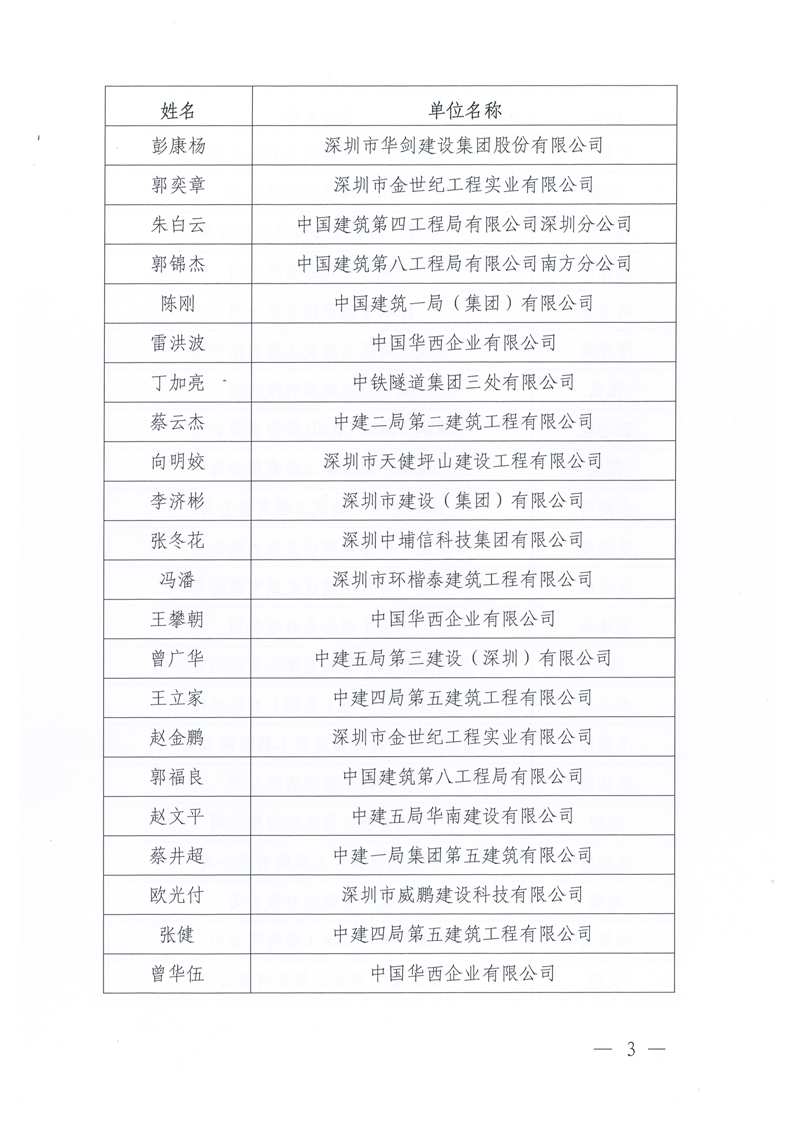 | 姓名 | 单位名称 |
|---|---|
| 彭康杨 | 深圳市华剑建设集团股份有限公司 |
| 郭奕章 | 深圳市金世纪工程实业有限公司 |
| 朱白云 | 中国建筑第四工程局有限公司深圳分公司 |
| 郭锦杰 | 中国建筑第八工程局有限公司南方分公司 |
| 陈刚 | 中国建筑一局（集团）有限公司 |
| 雷洪波 | 中国华西企业有限公司 |
| 丁加亮 | 中铁隧道集团三处有限公司 |
| 蔡云杰 | 中建二局第二建筑工程有限公司 |
| 向明姣 | 深圳市天健坪山建设工程有限公司 |
| 李济彬 | 深圳市建设（集团）有限公司 |
| 张冬花 | 深圳中埔信科技集团有限公司 |
| 冯潘 | 深圳市环楷泰建筑工程有限公司 |
| 王攀朝 | 中国华西企业有限公司 |
| 曾广华 | 中建五局第三建设（深圳）有限公司 |
| 王立家 | 中建四局第五建筑工程有限公司 |
| 赵金鹏 | 深圳市金世纪工程实业有限公司 |
| 郭福良 | 中国建筑第八工程局有限公司 |
| 赵文平 | 中建五局华南建设有限公司 |
| 蔡井超 | 中建一局集团第五建筑有限公司 |
| 欧光付 | 深圳市威鹏建设科技有限公司 |
| 张健 | 中建四局第五建筑工程有限公司 |
| 曾华伍 | 中国华西企业有限公司 |

— 3 —